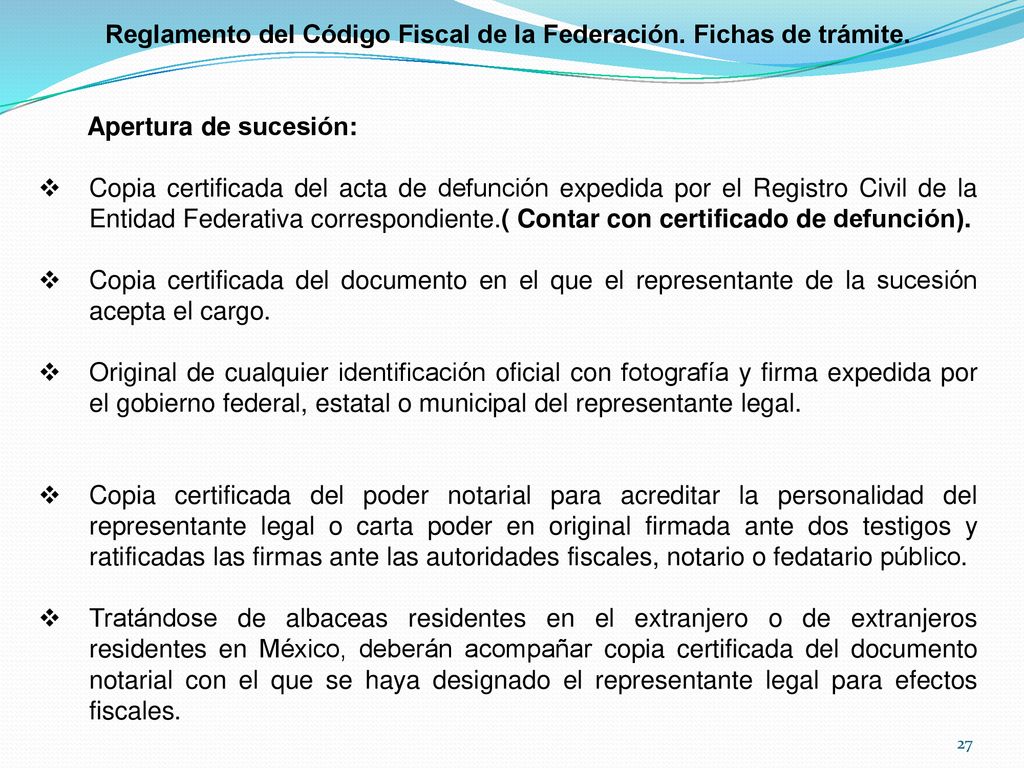 Reglamento del Código Fiscal de la Federación. Fichas de trámite.

Apertura de sucesión:

❖ Copia certificada del acta de defunción expedida por el Registro Civil de la Entidad Federativa correspondiente.( Contar con certificado de defunción).

❖ Copia certificada del documento en el que el representante de la sucesión acepta el cargo.

❖ Original de cualquier identificación oficial con fotografía y firma expedida por el gobierno federal, estatal o municipal del representante legal.

❖ Copia certificada del poder notarial para acreditar la personalidad del representante legal o carta poder en original firmada ante dos testigos y ratificadas las firmas ante las autoridades fiscales, notario o fedatario público.

❖ Tratándose de albaceas residentes en el extranjero o de extranjeros residentes en México, deberán acompañar copia certificada del documento notarial con el que se haya designado el representante legal para efectos fiscales.

27